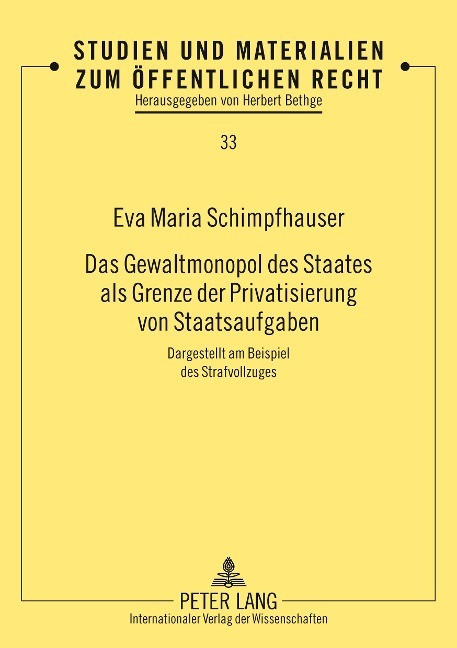 STUDIEN UND MATERIALIEN
ZUM ÖFFENTLICHEN RECHT
Herausgegeben von Herbert Bethge

33

Eva Maria Schimpfhauser

Das Gewaltmonopol des Staates
als Grenze der Privatisierung
von Staatsaufgaben

Dargestellt am Beispiel
des Strafvollzuges

PETER LANG
Internationaler Verlag der Wissenschaften